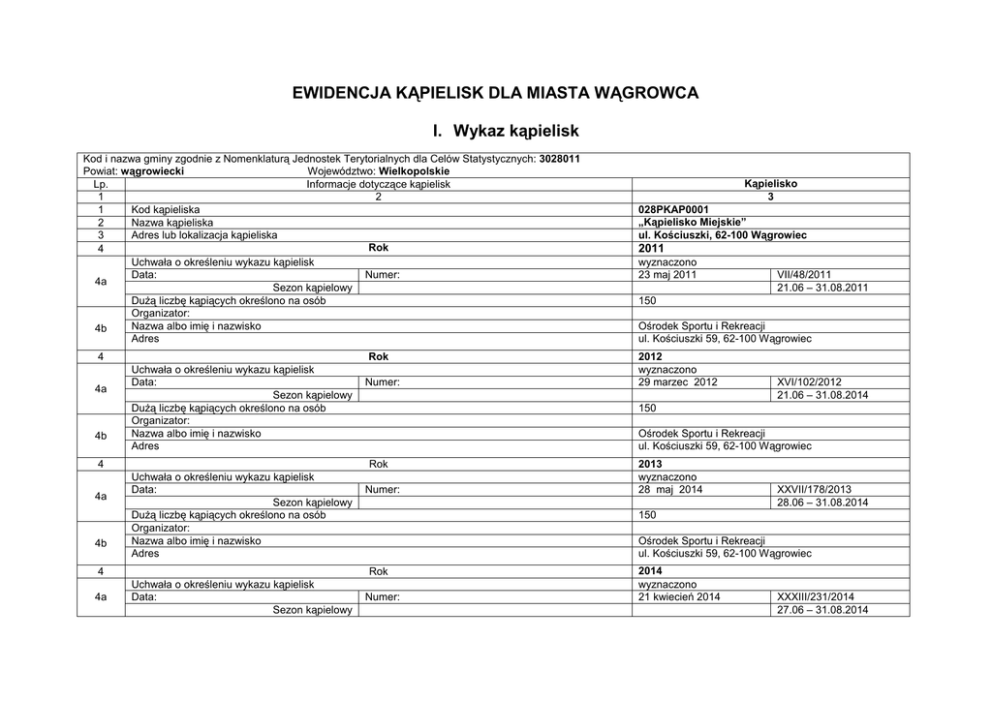 EWIDENCJA KĄPIELISK DLA MIASTA WĄGROWCA

I. Wykaz kąpielisk

Kod i nazwa gminy zgodnie z Nomenklaturą Jednostek Terytorialnych dla Celów Statystycznych: 3028011
Powiat: wągrowiecki Województwo: Wielkopolskie

| Lp. | Informacje dotyczące kąpielisk | | Kąpielisko | |
|---|---|---|---|---|
| 1 | 2 | | 3 | |
| 1 | Kod kąpieliska | | 028PKAP0001 | |
| 2 | Nazwa kąpieliska | | „Kąpielisko Miejskie" | |
| 3 | Adres lub lokalizacja kąpieliska | | ul. Kościuszki, 62-100 Wągrowiec | |
| 4 | Rok | | 2011 | |
| 4a | Uchwała o określeniu wykazu kąpielisk | | wyznaczono | |
| | Data: | Numer: | 23 maj 2011 | VII/48/2011 |
| | Sezon kąpielowy | | | 21.06 – 31.08.2011 |
| | Dużą liczbę kąpiących określono na osób | | 150 | |
| 4b | Organizator: | | | |
| | Nazwa albo imię i nazwisko | | Ośrodek Sportu i Rekreacji | |
| | Adres | | ul. Kościuszki 59, 62-100 Wągrowiec | |
| 4 | Rok | | 2012 | |
| 4a | Uchwała o określeniu wykazu kąpielisk | | wyznaczono | |
| | Data: | Numer: | 29 marzec 2012 | XVI/102/2012 |
| | Sezon kąpielowy | | | 21.06 – 31.08.2014 |
| | Dużą liczbę kąpiących określono na osób | | 150 | |
| 4b | Organizator: | | | |
| | Nazwa albo imię i nazwisko | | Ośrodek Sportu i Rekreacji | |
| | Adres | | ul. Kościuszki 59, 62-100 Wągrowiec | |
| 4 | Rok | | 2013 | |
| 4a | Uchwała o określeniu wykazu kąpielisk | | wyznaczono | |
| | Data: | Numer: | 28 maj 2014 | XXVII/178/2013 |
| | Sezon kąpielowy | | | 28.06 – 31.08.2014 |
| | Dużą liczbę kąpiących określono na osób | | 150 | |
| 4b | Organizator: | | | |
| | Nazwa albo imię i nazwisko | | Ośrodek Sportu i Rekreacji | |
| | Adres | | ul. Kościuszki 59, 62-100 Wągrowiec | |
| 4 | Rok | | 2014 | |
| 4a | Uchwała o określeniu wykazu kąpielisk | | wyznaczono | |
| | Data: | Numer: | 21 kwiecień 2014 | XXXIII/231/2014 |
| | Sezon kąpielowy | | | 27.06 – 31.08.2014 |